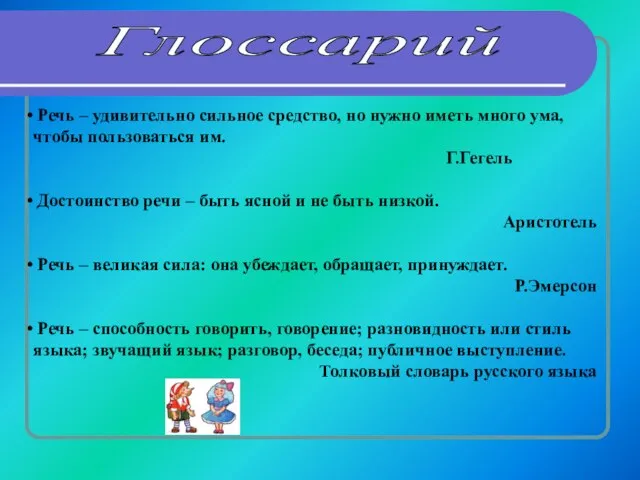 Глоссарий

• Речь – удивительно сильное средство, но нужно иметь много ума, чтобы пользоваться им.
Г.Гегель

• Достоинство речи – быть ясной и не быть низкой.
Аристотель

• Речь – великая сила: она убеждает, обращает, принуждает.
Р.Эмерсон

• Речь – способность говорить, говорение; разновидность или стиль языка; звучащий язык; разговор, беседа; публичное выступление.
Толковый словарь русского языка